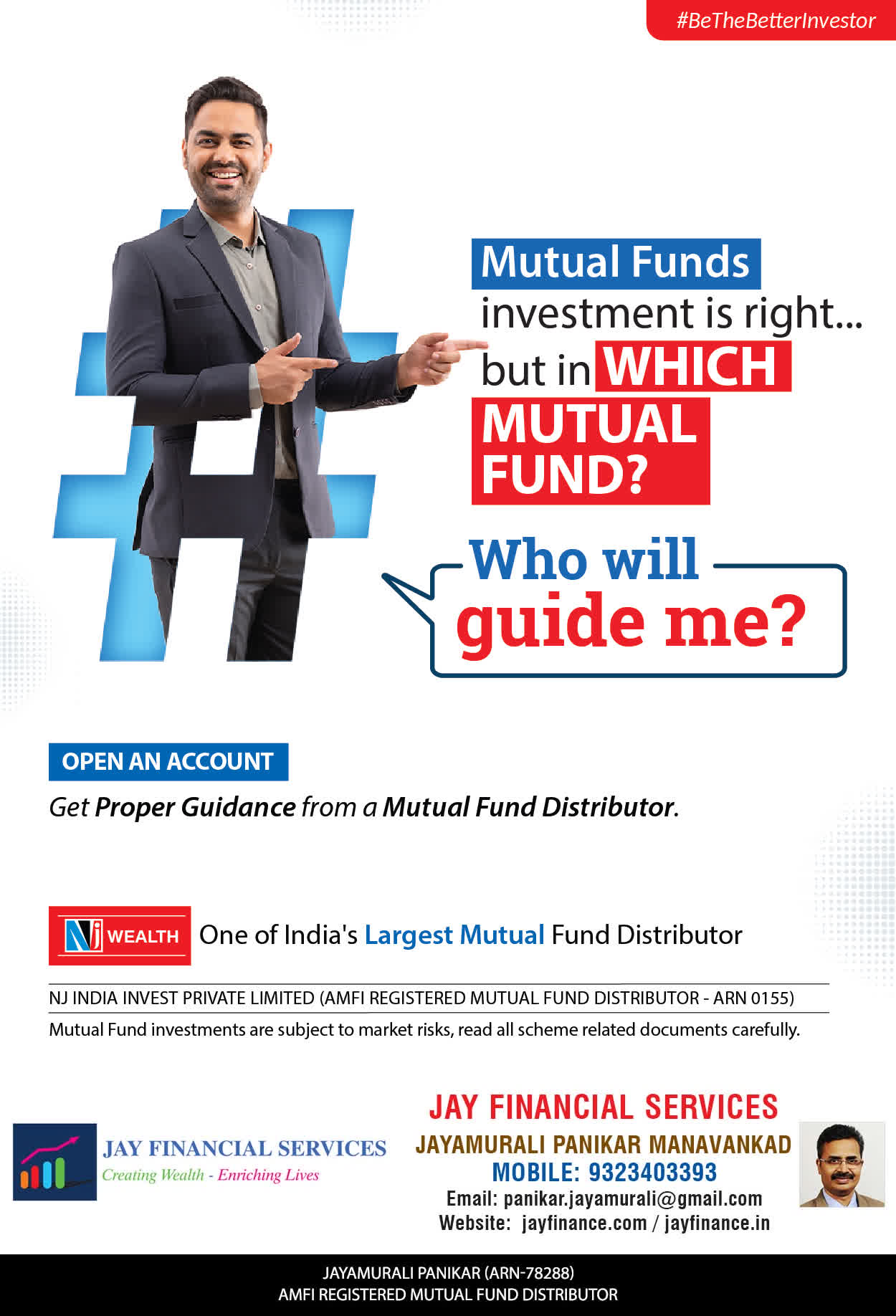 #BeTheBetterInvestor

Mutual Funds investment is right... but in WHICH MUTUAL FUND?

Who will guide me?

OPEN AN ACCOUNT

Get Proper Guidance from a Mutual Fund Distributor.

NJ WEALTH One of India's Largest Mutual Fund Distributor

NJ INDIA INVEST PRIVATE LIMITED (AMFI REGISTERED MUTUAL FUND DISTRIBUTOR - ARN 0155)

Mutual Fund investments are subject to market risks, read all scheme related documents carefully.

JAY FINANCIAL SERVICES
Creating Wealth - Enriching Lives

JAY FINANCIAL SERVICES
JAYAMURALI PANIKAR MANAVANKAD
MOBILE: 9323403393
Email: panikar.jayamurali@gmail.com
Website: jayfinance.com / jayfinance.in

JAYAMURALI PANIKAR (ARN-78288)
AMFI REGISTERED MUTUAL FUND DISTRIBUTOR